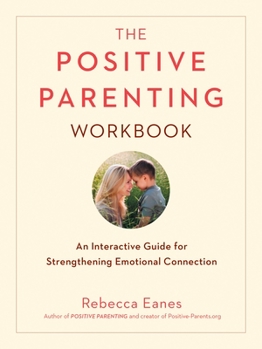 THE
POSITIVE
PARENTING
WORKBOOK

An Interactive Guide for Strengthening Emotional Connection

Rebecca Eanes
Author of POSITIVE PARENTING and creator of Positive-Parents.org